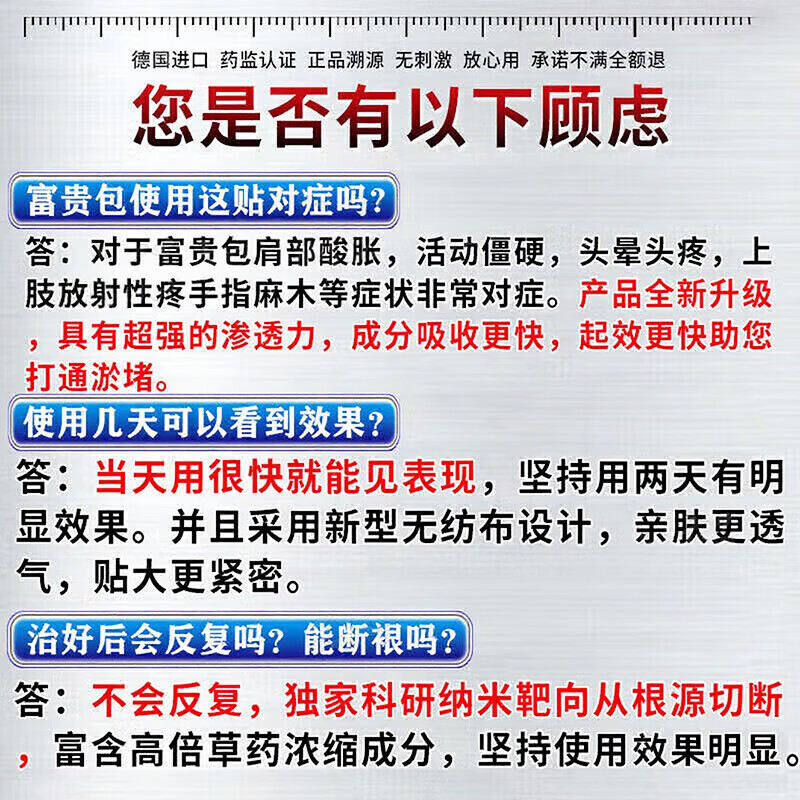 德国进口 药监认证 正品溯源 无刺激 放心用 承诺不满全额退

您是否有以下顾虑

富贵包使用这贴对症吗？

答：对于富贵包肩部酸胀，活动僵硬，头晕头疼，上肢放射性疼手指麻木等症状非常对症。产品全新升级，具有超强的渗透力，成分吸收更快，起效更快助您打通淤堵。

使用几天可以看到效果？

答：当天用很快就能见表现，坚持用两天有明显效果。并且采用新型无纺布设计，亲肤更透气，贴大更紧密。

治好后会反复吗？能断根吗？

答：不会反复，独家科研纳米靶向从根源切断，富含高倍草药浓缩成分，坚持使用效果明显。